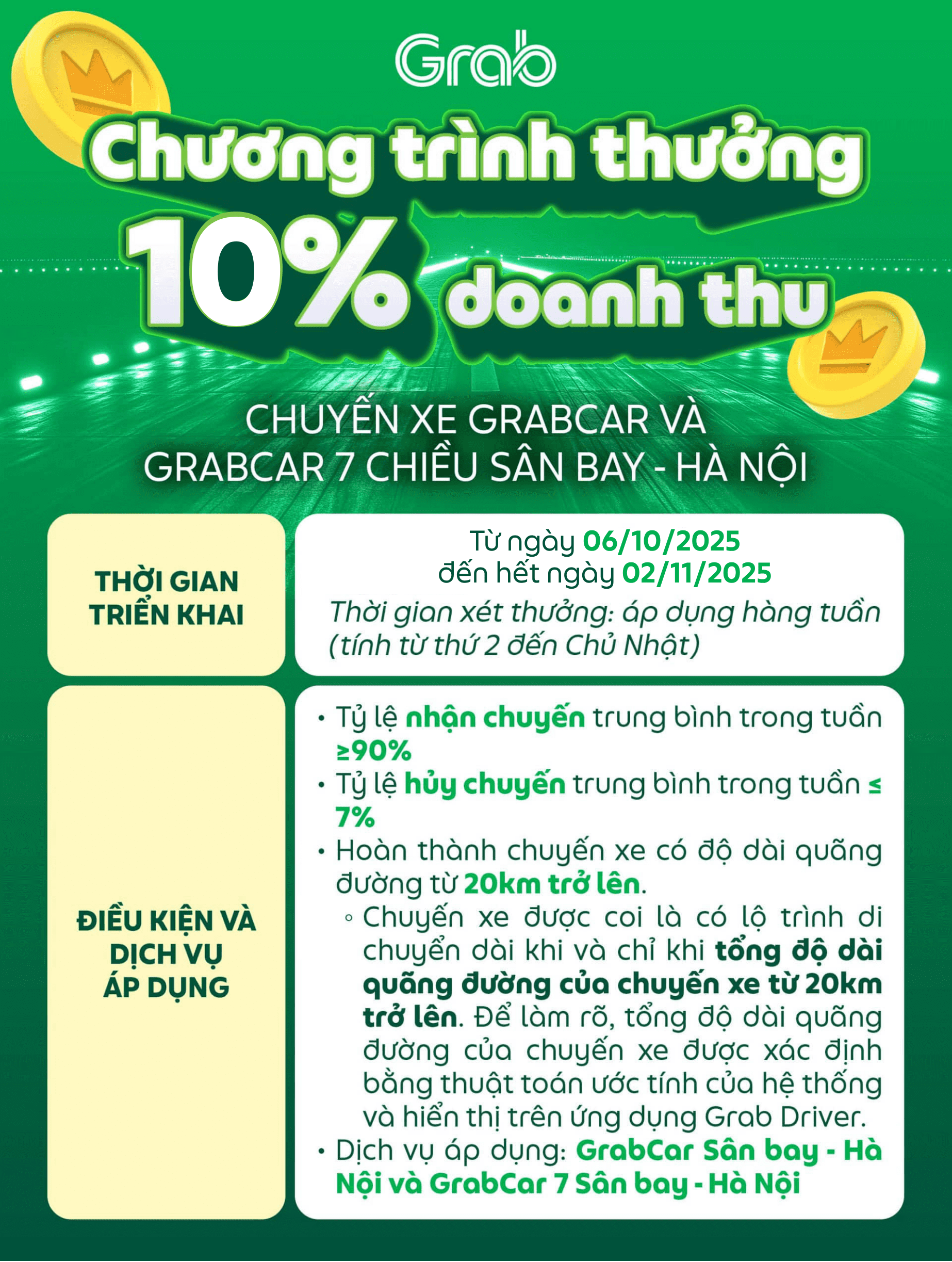 Grab

Chương trình thưởng

10% doanh thu

CHUYẾN XE GRABCAR VÀ GRABCAR 7 CHIỀU SÂN BAY - HÀ NỘI

THỜI GIAN TRIỂN KHAI

Từ ngày 06/10/2025
đến hết ngày 02/11/2025

Thời gian xét thưởng: áp dụng hàng tuần (tính từ thứ 2 đến Chủ Nhật)

ĐIỀU KIỆN VÀ DỊCH VỤ ÁP DỤNG

• Tỷ lệ nhận chuyến trung bình trong tuần ≥90%
• Tỷ lệ hủy chuyến trung bình trong tuần ≤ 7%
• Hoàn thành chuyến xe có độ dài quãng đường từ 20km trở lên.
◦ Chuyến xe được coi là có lộ trình di chuyển dài khi và chỉ khi tổng độ dài quãng đường của chuyến xe từ 20km trở lên. Để làm rõ, tổng độ dài quãng đường của chuyến xe được xác định bằng thuật toán ước tính của hệ thống và hiển thị trên ứng dụng Grab Driver.
• Dịch vụ áp dụng: GrabCar Sân bay - Hà Nội và GrabCar 7 Sân bay - Hà Nội